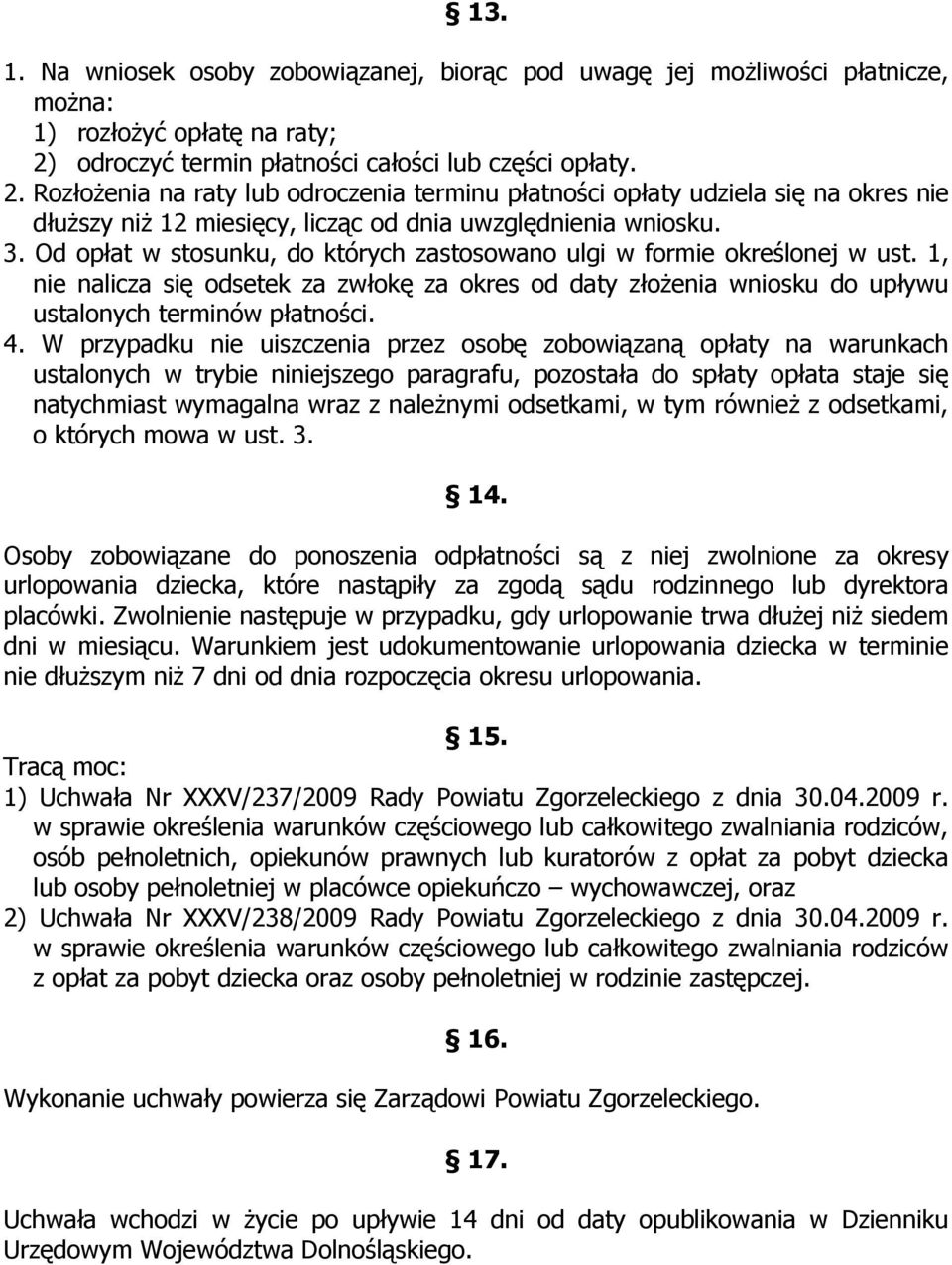 § 13.

1. Na wniosek osoby zobowiązanej, biorąc pod uwagę jej możliwości płatnicze, można:
1) rozłożyć opłatę na raty;
2) odroczyć termin płatności całości lub części opłaty.
2. Rozłożenia na raty lub odroczenia terminu płatności opłaty udziela się na okres nie dłuższy niż 12 miesięcy, licząc od dnia uwzględnienia wniosku.
3. Od opłat w stosunku, do których zastosowano ulgi w formie określonej w ust. 1, nie nalicza się odsetek za zwłokę za okres od daty złożenia wniosku do upływu ustalonych terminów płatności.
4. W przypadku nie uiszczenia przez osobę zobowiązaną opłaty na warunkach ustalonych w trybie niniejszego paragrafu, pozostała do spłaty opłata staje się natychmiast wymagalna wraz z należnymi odsetkami, w tym również z odsetkami, o których mowa w ust. 3.

§ 14.

Osoby zobowiązane do ponoszenia odpłatności są z niej zwolnione za okresy urlopowania dziecka, które nastąpiły za zgodą sądu rodzinnego lub dyrektora placówki. Zwolnienie następuje w przypadku, gdy urlopowanie trwa dłużej niż siedem dni w miesiącu. Warunkiem jest udokumentowanie urlopowania dziecka w terminie nie dłuższym niż 7 dni od dnia rozpoczęcia okresu urlopowania.

§ 15.

Tracą moc:
1) Uchwała Nr XXXV/237/2009 Rady Powiatu Zgorzeleckiego z dnia 30.04.2009 r. w sprawie określenia warunków częściowego lub całkowitego zwalniania rodziców, osób pełnoletnich, opiekunów prawnych lub kuratorów z opłat za pobyt dziecka lub osoby pełnoletniej w placówce opiekuńczo – wychowawczej, oraz
2) Uchwała Nr XXXV/238/2009 Rady Powiatu Zgorzeleckiego z dnia 30.04.2009 r. w sprawie określenia warunków częściowego lub całkowitego zwalniania rodziców z opłat za pobyt dziecka oraz osoby pełnoletniej w rodzinie zastępczej.

§ 16.

Wykonanie uchwały powierza się Zarządowi Powiatu Zgorzeleckiego.

§ 17.

Uchwała wchodzi w życie po upływie 14 dni od daty opublikowania w Dzienniku Urzędowym Województwa Dolnośląskiego.